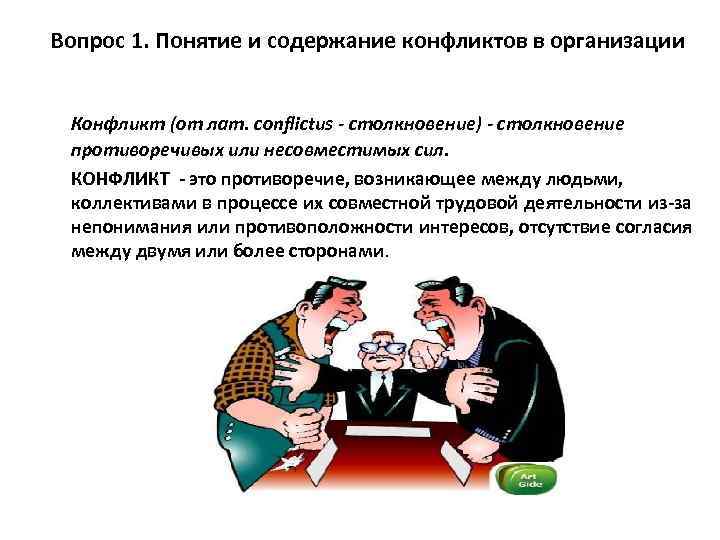 Вопрос 1. Понятие и содержание конфликтов в организации

Конфликт (от лат. conflictus - столкновение) - столкновение противоречивых или несовместимых сил.

КОНФЛИКТ - это противоречие, возникающее между людьми, коллективами в процессе их совместной трудовой деятельности из-за непонимания или противоположности интересов, отсутствие согласия между двумя или более сторонами.

Art Gide